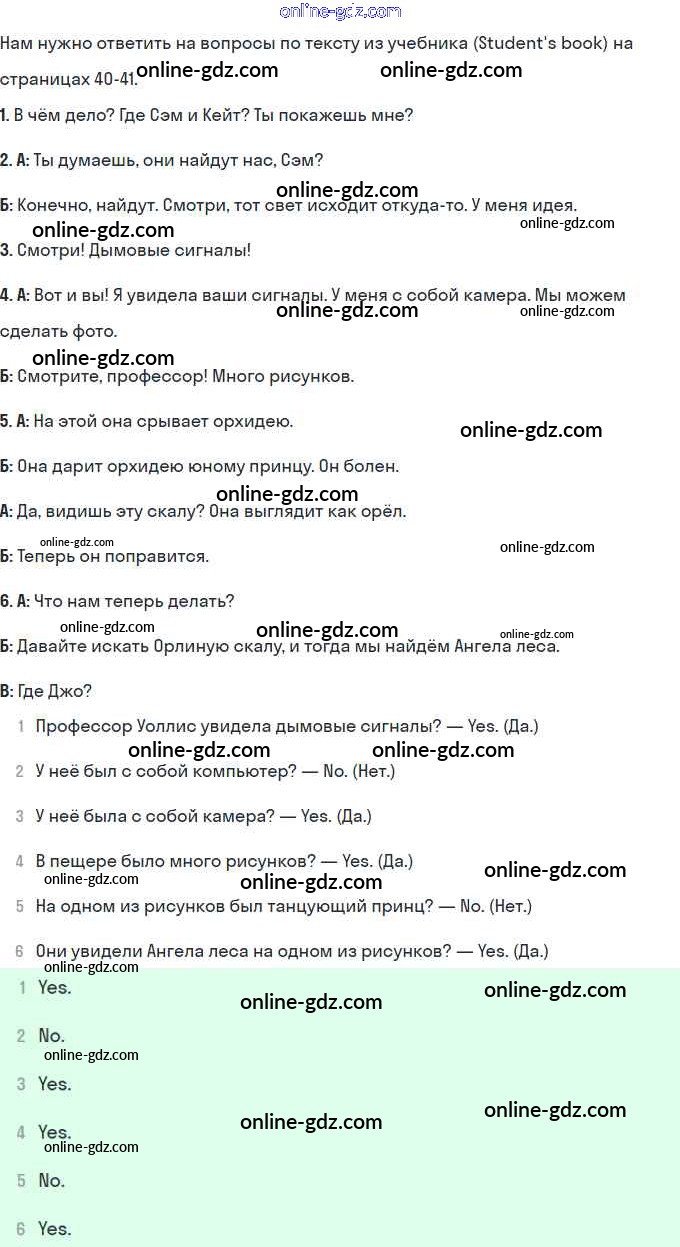 online-gdz.com

Нам нужно ответить на вопросы по тексту из учебника (Student's book) на страницах 40-41.

online-gdz.com online-gdz.com

1. В чём дело? Где Сэм и Кейт? Ты покажешь мне?

2. А: Ты думаешь, они найдут нас, Сэм?

online-gdz.com

Б: Конечно, найдут. Смотри, тот свет исходит откуда-то. У меня идея.

online-gdz.com online-gdz.com

3. Смотри! Дымовые сигналы!

4. А: Вот и вы! Я увидела ваши сигналы. У меня с собой камера. Мы можем сделать фото.

online-gdz.com online-gdz.com

online-gdz.com

Б: Смотрите, профессор! Много рисунков.

5. А: На этой она срывает орхидею.

online-gdz.com

Б: Она дарит орхидею юному принцу. Он болен.

online-gdz.com

А: Да, видишь эту скалу? Она выглядит как орёл.

online-gdz.com online-gdz.com

Б: Теперь он поправится.

6. А: Что нам теперь делать?

online-gdz.com online-gdz.com online-gdz.com

Б: Давайте искать Орлиную скалу, и тогда мы найдём Ангела леса.

В: Где Джо?

1 Профессор Уоллис увидела дымовые сигналы? — Yes. (Да.)

online-gdz.com online-gdz.com

2 У неё был с собой компьютер? — No. (Нет.)

3 У неё была с собой камера? — Yes. (Да.)

4 В пещере было много рисунков? — Yes. (Да.)

online-gdz.com online-gdz.com online-gdz.com

5 На одном из рисунков был танцующий принц? — No. (Нет.)

6 Они увидели Ангела леса на одном из рисунков? — Yes. (Да.)

online-gdz.com

1 Yes.

online-gdz.com online-gdz.com

2 No.

online-gdz.com

3 Yes.

online-gdz.com online-gdz.com

4 Yes.

online-gdz.com

5 No.

6 Yes.